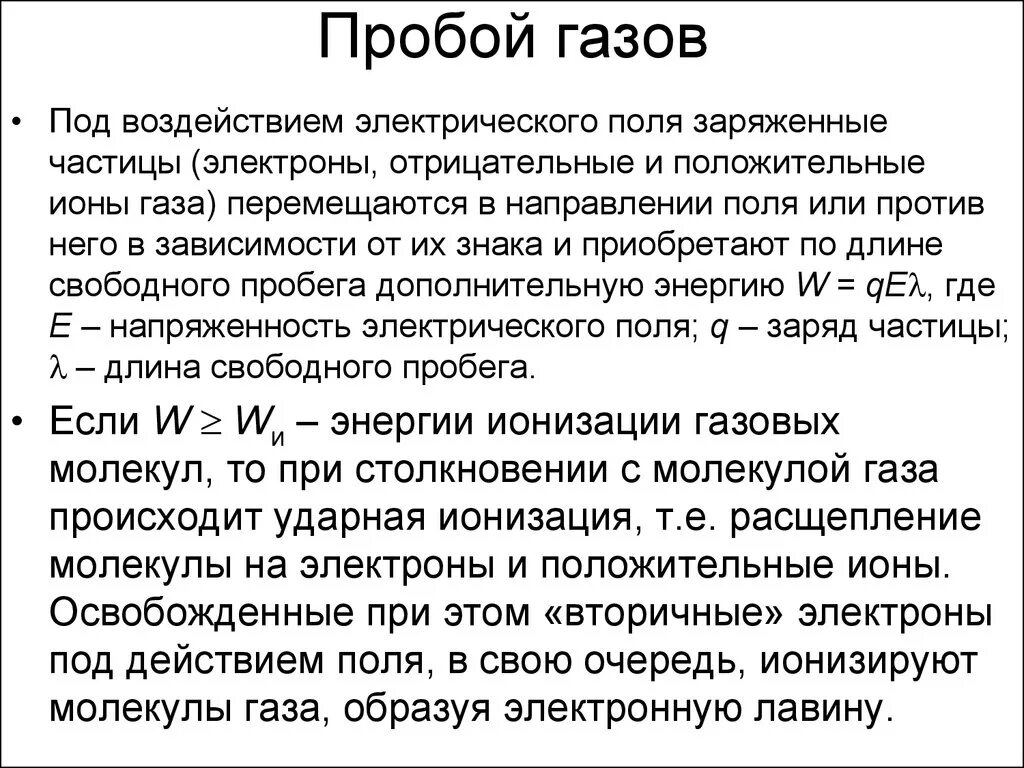 Пробой газов

• Под воздействием электрического поля заряженные частицы (электроны, отрицательные и положительные ионы газа) перемещаются в направлении поля или против него в зависимости от их знака и приобретают по длине свободного пробега дополнительную энергию $W = qE\lambda$, где $E$ – напряженность электрического поля; $q$ – заряд частицы; $\lambda$ – длина свободного пробега.

• Если $W \geq W_и$ – энергии ионизации газовых молекул, то при столкновении с молекулой газа происходит ударная ионизация, т.е. расщепление молекулы на электроны и положительные ионы. Освобожденные при этом «вторичные» электроны под действием поля, в свою очередь, ионизируют молекулы газа, образуя электронную лавину.